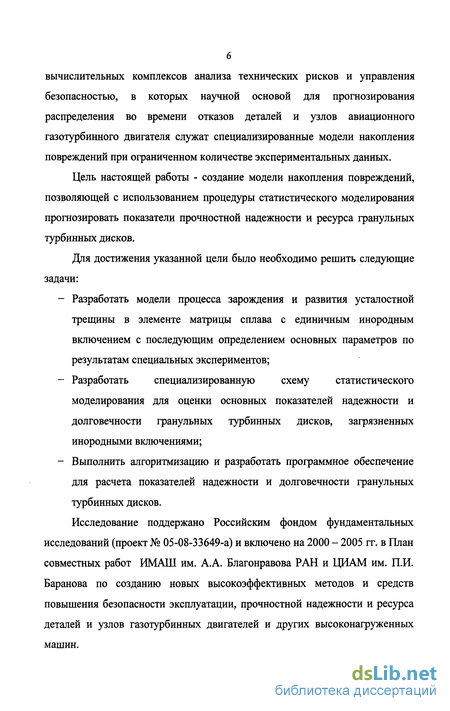 6

вычислительных комплексов анализа технических рисков и управления безопасностью, в которых научной основой для прогнозирования распределения во времени отказов деталей и узлов авиационного газотурбинного двигателя служат специализированные модели накопления повреждений при ограниченном количестве экспериментальных данных.

Цель настоящей работы - создание модели накопления повреждений, позволяющей с использованием процедуры статистического моделирования прогнозировать показатели прочностной надежности и ресурса гранульных турбинных дисков.

Для достижения указанной цели было необходимо решить следующие задачи:

– Разработать модели процесса зарождения и развития усталостной трещины в элементе матрицы сплава с единичным инородным включением с последующим определением основных параметров по результатам специальных экспериментов;

– Разработать специализированную схему статистического моделирования для оценки основных показателей надежности и долговечности гранульных турбинных дисков, загрязненных инородными включениями;

– Выполнить алгоритмизацию и разработать программное обеспечение для расчета показателей надежности и долговечности гранульных турбинных дисков.

Исследование поддержано Российским фондом фундаментальных исследований (проект № 05-08-33649-а) и включено на 2000 – 2005 гг. в План совместных работ ИМАШ им. А.А. Благонравова РАН и ЦИАМ им. П.И. Баранова по созданию новых высокоэффективных методов и средств повышения безопасности эксплуатации, прочностной надежности и ресурса деталей и узлов газотурбинных двигателей и других высоконагруженных машин.

dsLib.net
библиотека диссертаций